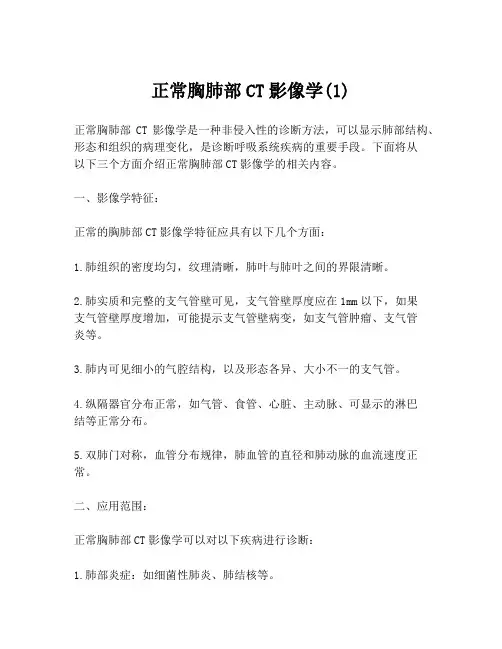 正常胸肺部 CT 影像学(1)

正常胸肺部 CT 影像学是一种非侵入性的诊断方法，可以显示肺部结构、形态和组织的病理变化，是诊断呼吸系统疾病的重要手段。下面将从以下三个方面介绍正常胸肺部 CT 影像学的相关内容。

一、影像学特征：

正常的胸肺部 CT 影像学特征应具有以下几个方面：

1.肺组织的密度均匀，纹理清晰，肺叶与肺叶之间的界限清晰。

2.肺实质和完整的支气管壁可见，支气管壁厚度应在 1mm 以下，如果支气管壁厚度增加，可能提示支气管壁病变，如支气管肿瘤、支气管炎等。

3.肺内可见细小的气腔结构，以及形态各异、大小不一的支气管。

4.纵隔器官分布正常，如气管、食管、心脏、主动脉、可显示的淋巴结等正常分布。

5.双肺门对称，血管分布规律，肺血管的直径和肺动脉的血流速度正常。

二、应用范围：

正常胸肺部 CT 影像学可以对以下疾病进行诊断：

1.肺部炎症：如细菌性肺炎、肺结核等。